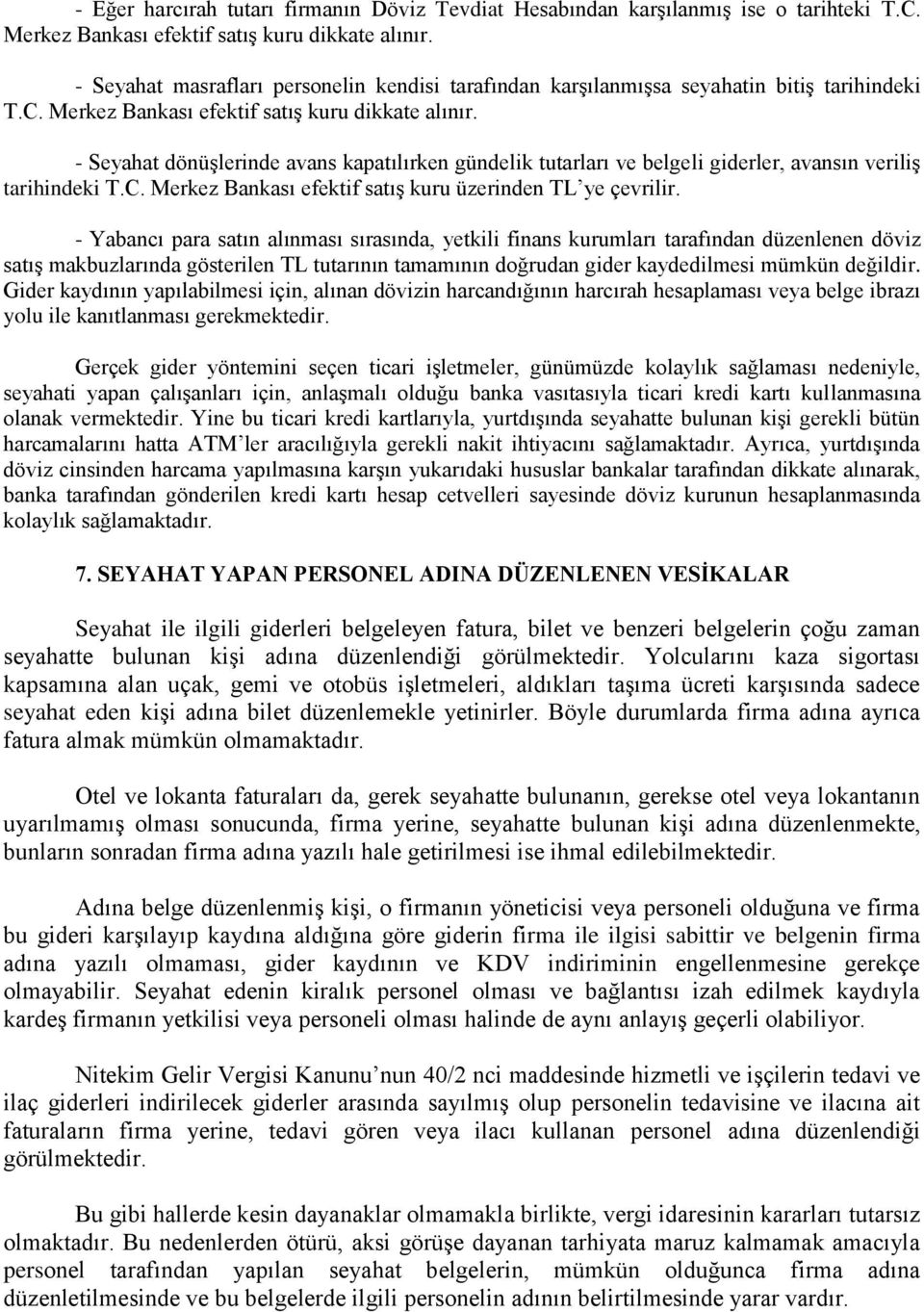 - Eğer harcırah tutarı firmanın Döviz Tevdiat Hesabından karşılanmış ise o tarihteki T.C. Merkez Bankası efektif satış kuru dikkate alınır.

- Seyahat masrafları personelin kendisi tarafından karşılanmışsa seyahatin bitiş tarihindeki T.C. Merkez Bankası efektif satış kuru dikkate alınır.

- Seyahat dönüşlerinde avans kapatılırken gündelik tutarları ve belgeli giderler, avansın veriliş tarihindeki T.C. Merkez Bankası efektif satış kuru üzerinden TL'ye çevrilir.

- Yabancı para satın alınması sırasında, yetkili finans kurumları tarafından düzenlenen döviz satış makbuzlarında gösterilen TL tutarının tamamının doğrudan gider kaydedilmesi mümkün değildir. Gider kaydının yapılabilmesi için, alınan dövizin harcandığının harcırah hesaplaması veya belge ibrazı yolu ile kanıtlanması gerekmektedir.

Gerçek gider yöntemini seçen ticari işletmeler, günümüzde kolaylık sağlaması nedeniyle, seyahati yapan çalışanları için, anlaşmalı olduğu banka vasıtasıyla ticari kredi kartı kullanmasına olanak vermektedir. Yine bu ticari kredi kartlarıyla, yurtdışında seyahatte bulunan kişi gerekli bütün harcamalarını hatta ATM'ler aracılığıyla gerekli nakit ihtiyacını sağlamaktadır. Ayrıca, yurtdışında döviz cinsinden harcama yapılmasına karşın yukarıdaki hususlar bankalar tarafından dikkate alınarak, banka tarafından gönderilen kredi kartı hesap cetvelleri sayesinde döviz kurunun hesaplanmasında kolaylık sağlamaktadır.

7. SEYAHAT YAPAN PERSONEL ADINA DÜZENLENEN VESİKALAR

Seyahat ile ilgili giderleri belgeleyen fatura, bilet ve benzeri belgelerin çoğu zaman seyahatte bulunan kişi adına düzenlendiği görülmektedir. Yolcularını kaza sigortası kapsamına alan uçak, gemi ve otobüs işletmeleri, aldıkları taşıma ücreti karşısında sadece seyahat eden kişi adına bilet düzenlemekle yetinirler. Böyle durumlarda firma adına ayrıca fatura almak mümkün olmamaktadır.

Otel ve lokanta faturaları da, gerek seyahatte bulunanın, gerekse otel veya lokantanın uyarılmamış olması sonucunda, firma yerine, seyahatte bulunan kişi adına düzenlenmekte, bunların sonradan firma adına yazılı hale getirilmesi ise ihmal edilebilmektedir.

Adına belge düzenlenmiş kişi, o firmanın yöneticisi veya personeli olduğuna ve firma bu gideri karşılayıp kaydına aldığına göre giderin firma ile ilgisi sabittir ve belgenin firma adına yazılı olmaması, gider kaydının ve KDV indiriminin engellenmesine gerekçe olmayabilir. Seyahat edenin kiralık personel olması ve bağlantısı izah edilmek kaydıyla kardeş firmanın yetkilisi veya personeli olması halinde de aynı anlayış geçerli olabiliyor.

Nitekim Gelir Vergisi Kanunu'nun 40/2 nci maddesinde hizmetli ve işçilerin tedavi ve ilaç giderleri indirilecek giderler arasında sayılmış olup personelin tedavisine ve ilacına ait faturaların firma yerine, tedavi gören veya ilacı kullanan personel adına düzenlendiği görülmektedir.

Bu gibi hallerde kesin dayanaklar olmamakla birlikte, vergi idaresinin kararları tutarsız olmaktadır. Bu nedenlerden ötürü, aksi görüşe dayanan tarhiyata maruz kalmamak amacıyla personel tarafından yapılan seyahat belgelerin, mümkün olduğunca firma adına düzenletilmesinde ve bu belgelerde ilgili personelin adının belirtilmesinde yarar vardır.